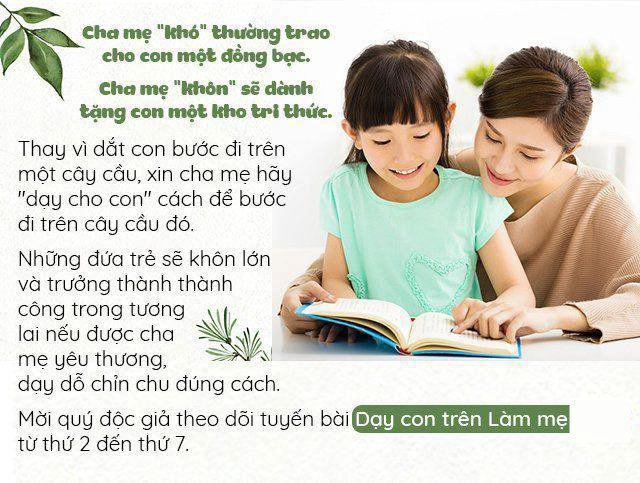 Cha mẹ "khó" thường trao cho con một đồng bạc.

Cha mẹ "khôn" sẽ dành tặng con một kho tri thức.

Thay vì dắt con bước đi trên một cây cầu, xin cha mẹ hãy "dạy cho con" cách để bước đi trên cây cầu đó.

Những đứa trẻ sẽ khôn lớn và trưởng thành thành công trong tương lai nếu được cha mẹ yêu thương, dạy dỗ chỉn chu đúng cách.

Mời quý độc giả theo dõi tuyến bài Dạy con trên Làm mẹ từ thứ 2 đến thứ 7.